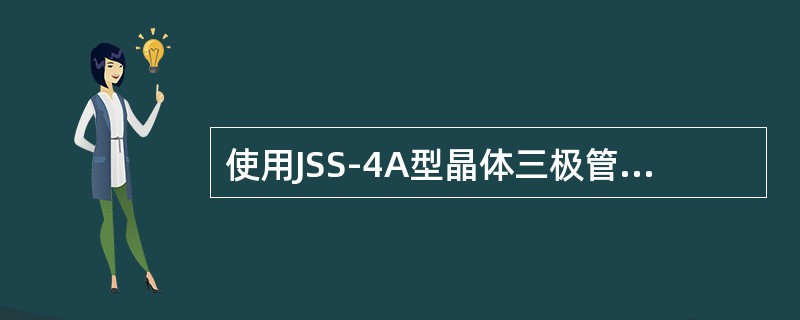 使用JSS-4A型晶体三极管...